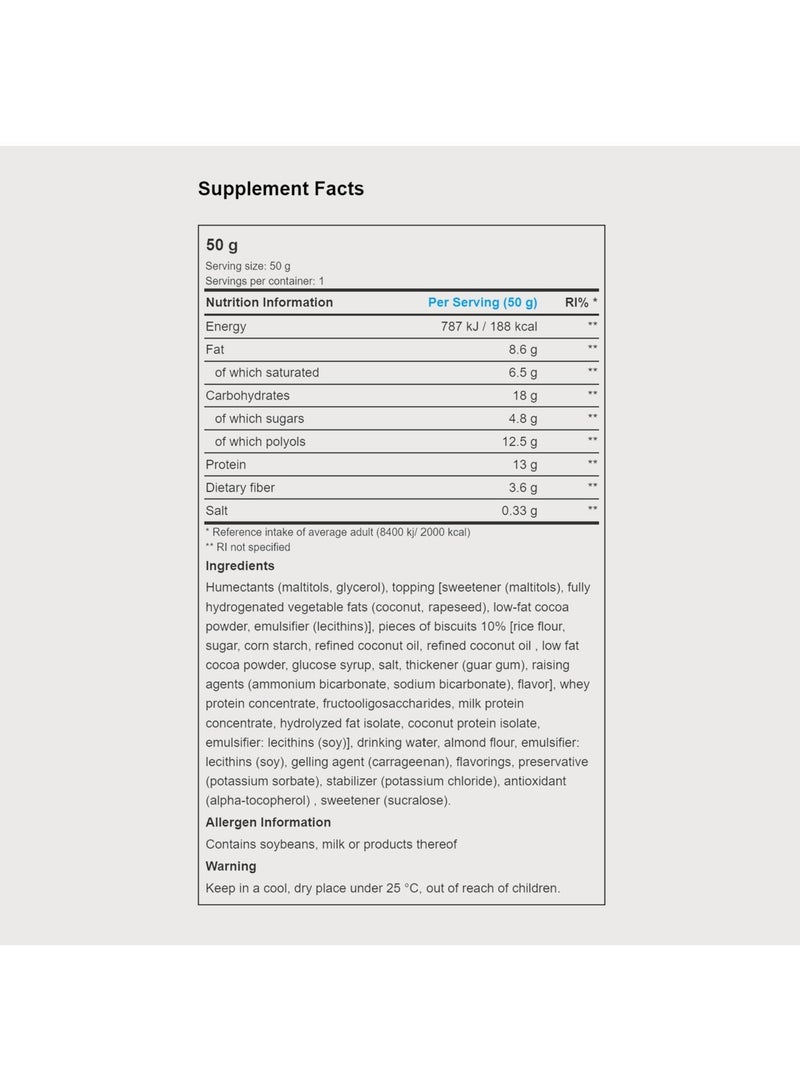 Supplement Facts

50 g

Serving size: 50 g
Servings per container: 1

| Nutrition Information | Per Serving (50 g) | RI% * |
|---|---|---|
| Energy | 787 kJ / 188 kcal | ** |
| Fat | 8.6 g | ** |
| of which saturated | 6.5 g | ** |
| Carbohydrates | 18 g | ** |
| of which sugars | 4.8 g | ** |
| of which polyols | 12.5 g | ** |
| Protein | 13 g | ** |
| Dietary fiber | 3.6 g | ** |
| Salt | 0.33 g | ** |

* Reference intake of average adult (8400 kj/ 2000 kcal)
** RI not specified

Ingredients

Humectants (maltitols, glycerol), topping [sweetener (maltitols), fully hydrogenated vegetable fats (coconut, rapeseed), low-fat cocoa powder, emulsifier (lecithins)], pieces of biscuits 10% [rice flour, sugar, corn starch, refined coconut oil, refined coconut oil , low fat cocoa powder, glucose syrup, salt, thickener (guar gum), raising agents (ammonium bicarbonate, sodium bicarbonate), flavor], whey protein concentrate, fructooligosaccharides, milk protein concentrate, hydrolyzed fat isolate, coconut protein isolate, emulsifier: lecithins (soy)], drinking water, almond flour, emulsifier: lecithins (soy), gelling agent (carrageenan), flavorings, preservative (potassium sorbate), stabilizer (potassium chloride), antioxidant (alpha-tocopherol) , sweetener (sucralose).

Allergen Information

Contains soybeans, milk or products thereof

Warning

Keep in a cool, dry place under 25 °C, out of reach of children.